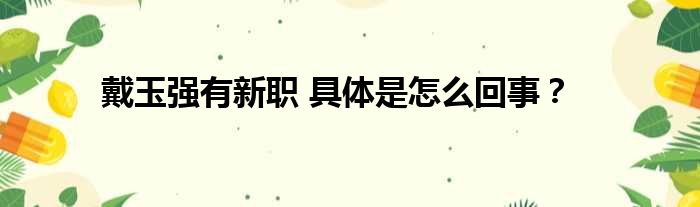 戴玉强有新职 具体是怎么回事？